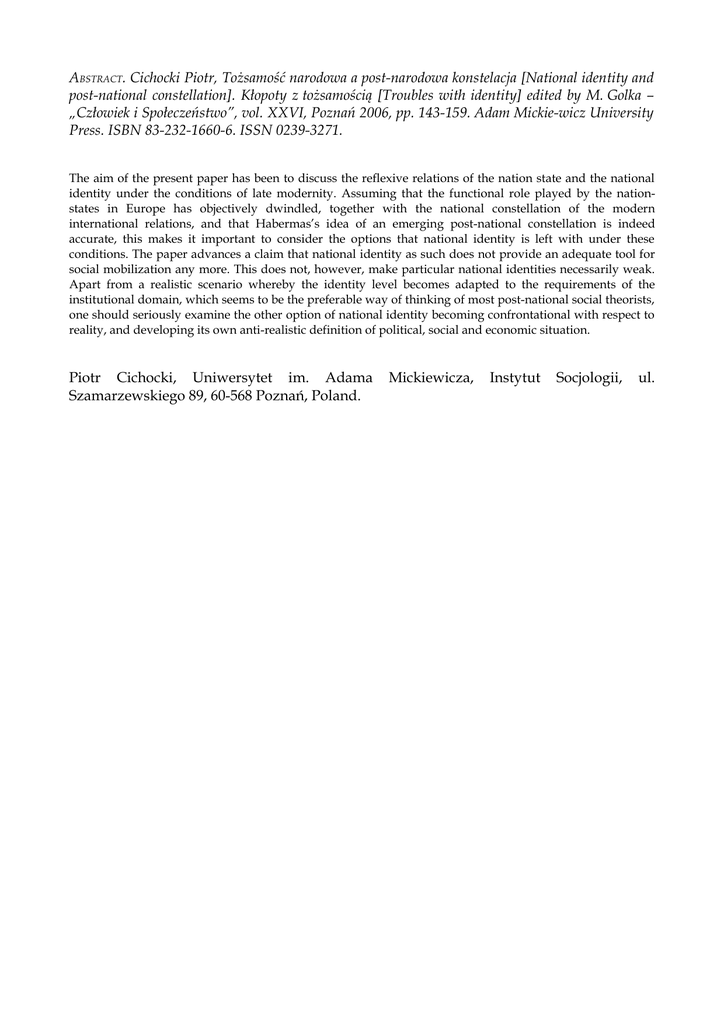 ABSTRACT. Cichocki Piotr, Tożsamość narodowa a post-narodowa konstelacja [National identity and post-national constellation]. Kłopoty z tożsamością [Troubles with identity] edited by M. Golka – „Człowiek i Społeczeństwo", vol. XXVI, Poznań 2006, pp. 143-159. Adam Mickie-wicz University Press. ISBN 83-232-1660-6. ISSN 0239-3271.

The aim of the present paper has been to discuss the reflexive relations of the nation state and the national identity under the conditions of late modernity. Assuming that the functional role played by the nation-states in Europe has objectively dwindled, together with the national constellation of the modern international relations, and that Habermas's idea of an emerging post-national constellation is indeed accurate, this makes it important to consider the options that national identity is left with under these conditions. The paper advances a claim that national identity as such does not provide an adequate tool for social mobilization any more. This does not, however, make particular national identities necessarily weak. Apart from a realistic scenario whereby the identity level becomes adapted to the requirements of the institutional domain, which seems to be the preferable way of thinking of most post-national social theorists, one should seriously examine the other option of national identity becoming confrontational with respect to reality, and developing its own anti-realistic definition of political, social and economic situation.

Piotr Cichocki, Uniwersytet im. Adama Mickiewicza, Instytut Socjologii, ul. Szamarzewskiego 89, 60-568 Poznań, Poland.